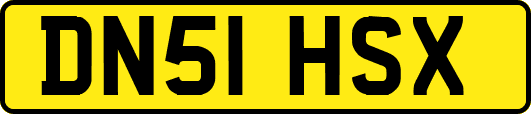 DN51 HSX